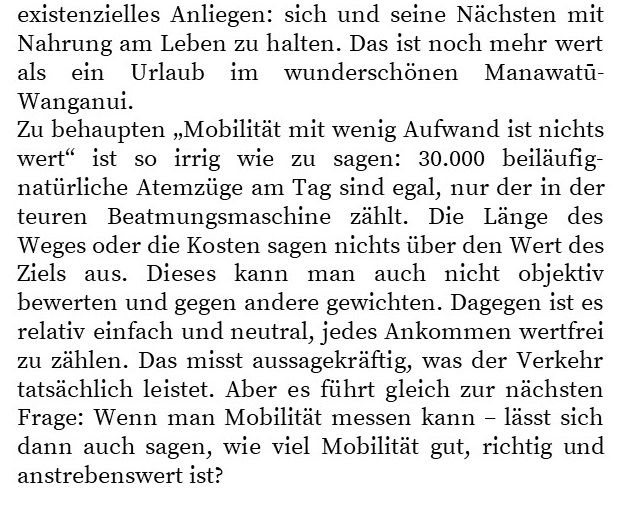 existenzielles Anliegen: sich und seine Nächsten mit Nahrung am Leben zu halten. Das ist noch mehr wert als ein Urlaub im wunderschönen Manawatū-Wanganui.
Zu behaupten „Mobilität mit wenig Aufwand ist nichts wert“ ist so irrig wie zu sagen: 30.000 beiläufig-natürliche Atemzüge am Tag sind egal, nur der in der teuren Beatmungsmaschine zählt. Die Länge des Weges oder die Kosten sagen nichts über den Wert des Ziels aus. Dieses kann man auch nicht objektiv bewerten und gegen andere gewichten. Dagegen ist es relativ einfach und neutral, jedes Ankommen wertfrei zu zählen. Das misst aussagekräftig, was der Verkehr tatsächlich leistet. Aber es führt gleich zur nächsten Frage: Wenn man Mobilität messen kann – lässt sich dann auch sagen, wie viel Mobilität gut, richtig und anstrebenswert ist?